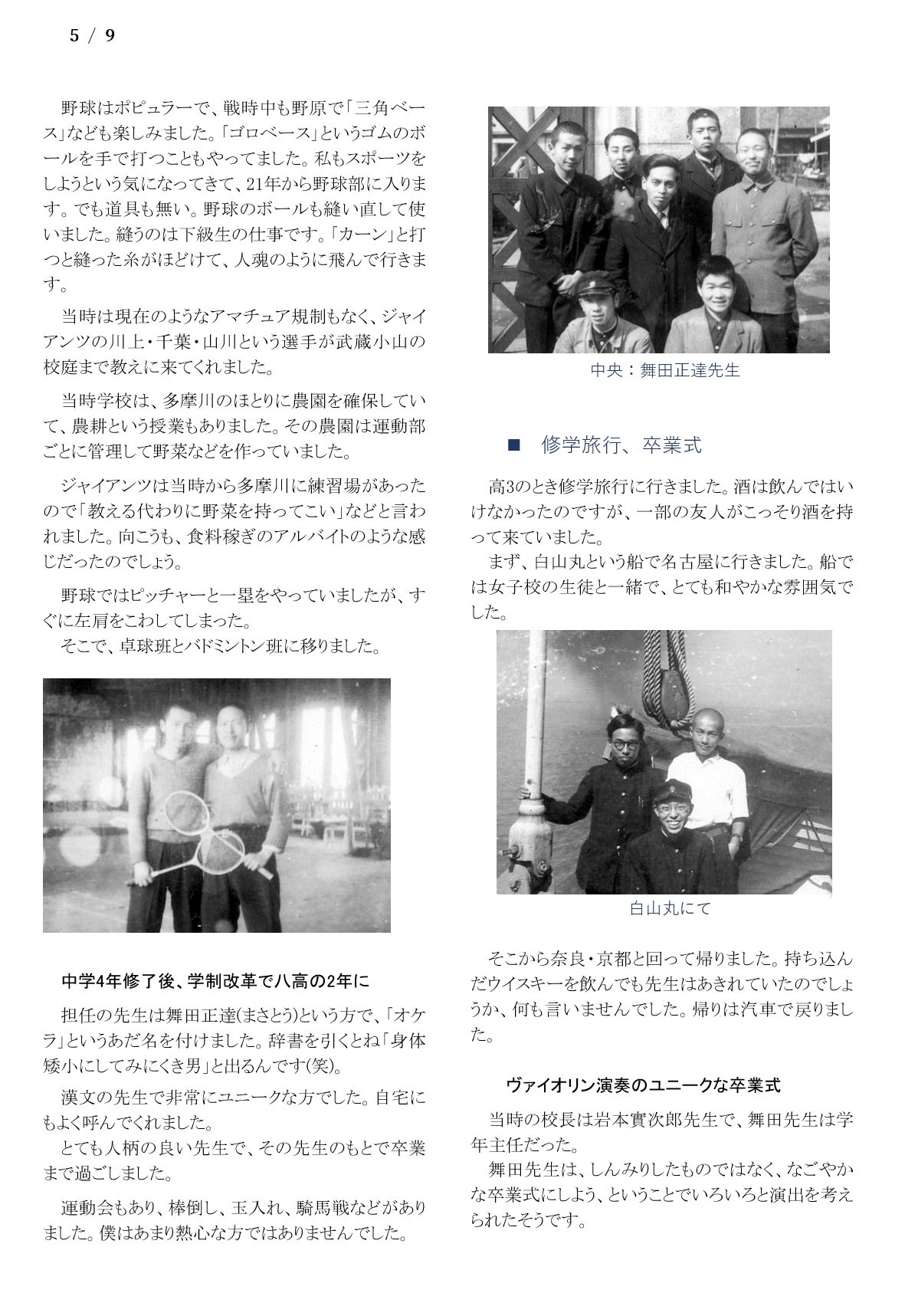 5 / 9

野球はポピュラーで、戦時中も野原で「三角ベース」なども楽しみました。「ゴロベース」というゴムのボールを手で打つこともやってました。私もスポーツをしようという気になってきて、21年から野球部に入ります。でも道具も無い。野球のボールも縫い直して使いました。縫うのは下級生の仕事です。「カーン」と打つと縫った糸がほどけて、人魂のように飛んで行きます。

当時は現在のようなアマチュア規制もなく、ジャイアンツの川上・千葉・山川という選手が武蔵小山の校庭まで教えに来てくれました。

当時学校は、多摩川のほとりに農園を確保していて、農耕という授業もありました。その農園は運動部ごとに管理して野菜などを作っていました。

ジャイアンツは当時から多摩川に練習場があったので「教える代わりに野菜を持ってこい」などと言われました。向こうも、食料稼ぎのアルバイトのような感じだったのでしょう。

野球ではピッチャーと一塁をやっていましたが、すぐに左肩をこわしてしまった。
そこで、卓球班とバドミントン班に移りました。

中学4年修了後、学制改革で八高の2年に

担任の先生は舞田正達(まさとう)という方で、「オケラ」というあだ名を付けました。辞書を引くとね「身体矮小にしてみにくき男」と出るんです(笑)。

漢文の先生で非常にユニークな方でした。自宅にもよく呼んでくれました。
とても人柄の良い先生で、その先生のもとで卒業まで過ごしました。

運動会もあり、棒倒し、玉入れ、騎馬戦などがありました。僕はあまり熱心な方ではありませんでした。

中央：舞田正達先生

■ 修学旅行、卒業式

高3のとき修学旅行に行きました。酒は飲んではいけなかったのですが、一部の友人がこっそり酒を持って来ていました。
まず、白山丸という船で名古屋に行きました。船では女子校の生徒と一緒で、とても和やかな雰囲気でした。

白山丸にて

そこから奈良・京都と回って帰りました。持ち込んだウイスキーを飲んでも先生はあきれていたのでしょうか、何も言いませんでした。帰りは汽車で戻りました。

ヴァイオリン演奏のユニークな卒業式

当時の校長は岩本實次郎先生で、舞田先生は学年主任だった。
舞田先生は、しんみりしたものではなく、なごやかな卒業式にしよう、ということでいろいろと演出を考えられたそうです。